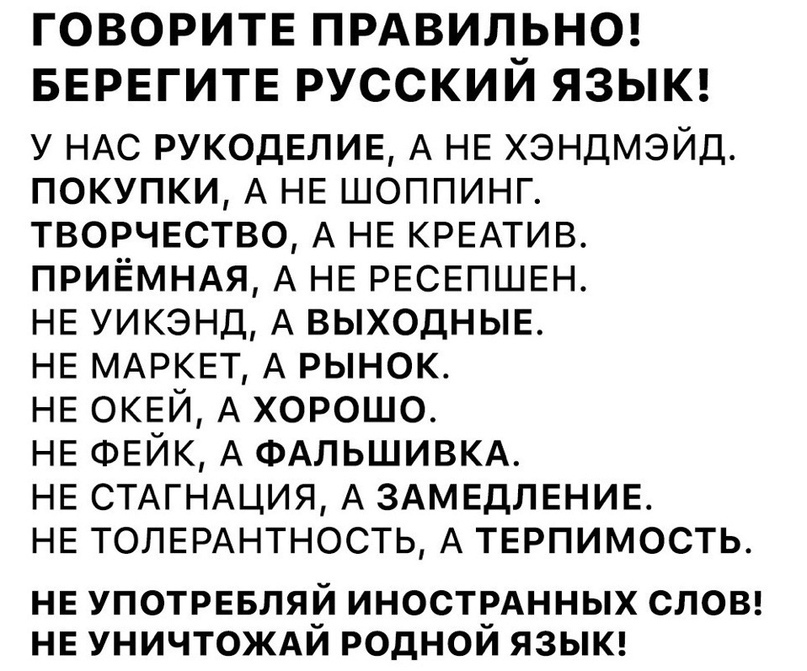 ГОВОРИТЕ ПРАВИЛЬНО!
БЕРЕГИТЕ РУССКИЙ ЯЗЫК!

У НАС РУКОДЕЛИЕ, А НЕ ХЭНДМЭЙД.
ПОКУПКИ, А НЕ ШОППИНГ.
ТВОРЧЕСТВО, А НЕ КРЕАТИВ.
ПРИЁМНАЯ, А НЕ РЕСЕПШЕН.
НЕ УИКЭНД, А ВЫХОДНЫЕ.
НЕ МАРКЕТ, А РЫНОК.
НЕ ОКЕЙ, А ХОРОШО.
НЕ ФЕЙК, А ФАЛЬШИВКА.
НЕ СТАГНАЦИЯ, А ЗАМЕДЛЕНИЕ.
НЕ ТОЛЕРАНТНОСТЬ, А ТЕРПИМОСТЬ.

НЕ УПОТРЕБЛЯЙ ИНОСТРАННЫХ СЛОВ!
НЕ УНИЧТОЖАЙ РОДНОЙ ЯЗЫК!